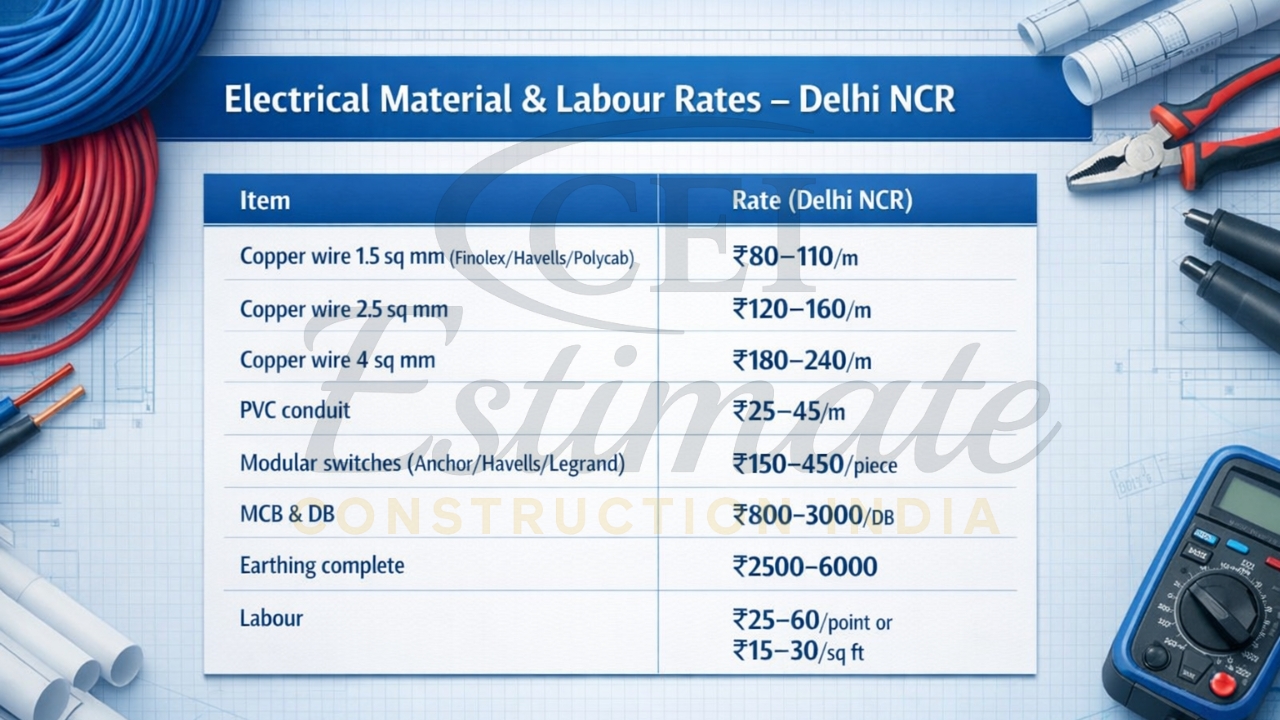 Electrical Material & Labour Rates – Delhi NCR

| Item | Rate (Delhi NCR) |
|---|---|
| Copper wire 1.5 sq mm (Finolex/Havells/Polycab) | ₹80–110/m |
| Copper wire 2.5 sq mm | ₹120–160/m |
| Copper wire 4 sq mm | ₹180–240/m |
| PVC conduit | ₹25–45/m |
| Modular switches (Anchor/Havells/Legrand) | ₹150–450/piece |
| MCB & DB | ₹800–3000/DB |
| Earthing complete | ₹2500–6000 |
| Labour | ₹25–60/point or ₹15–30/sq ft |

CEI Estimate CONSTRUCTION INDIA